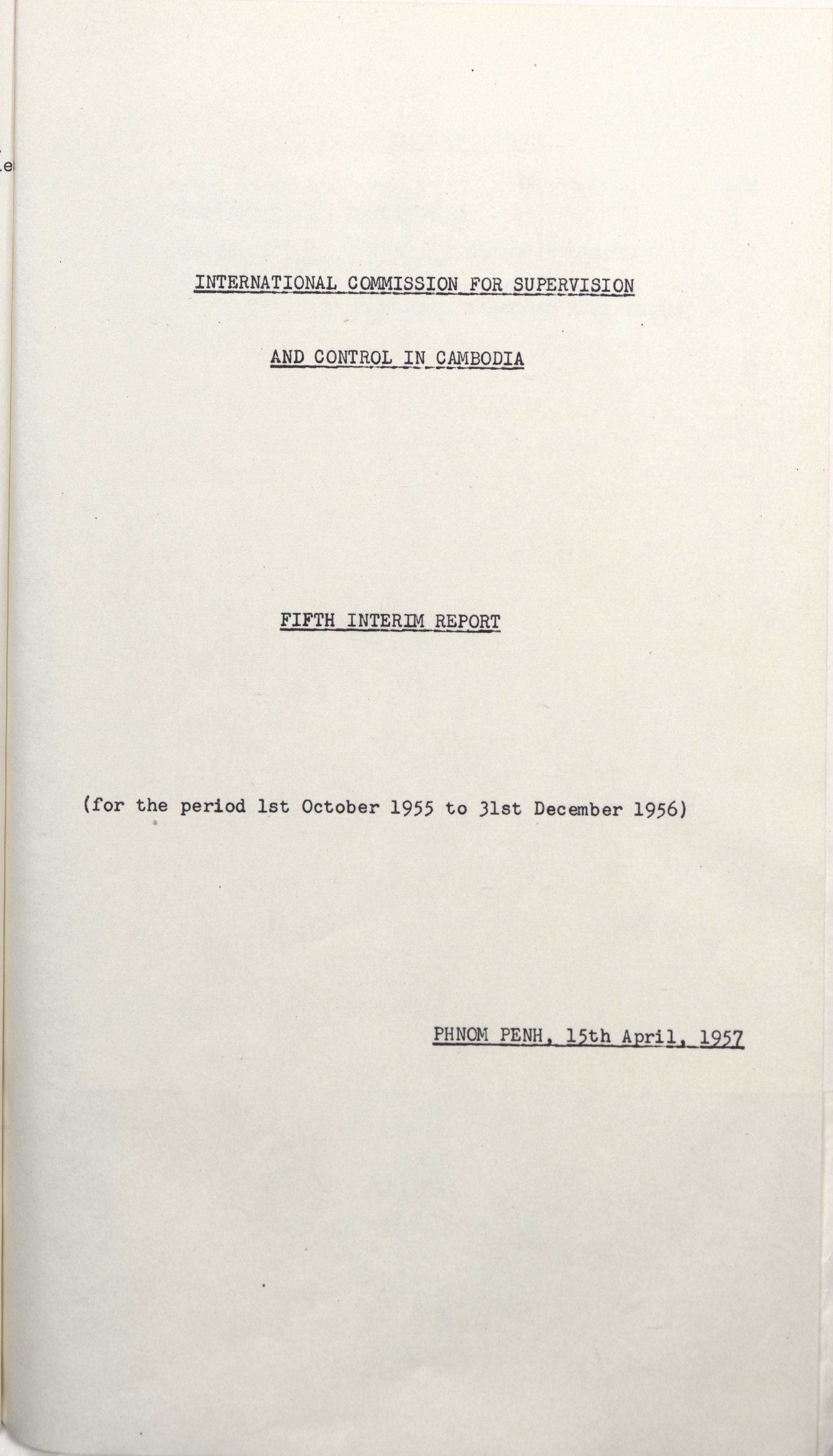 INTERNATIONAL COMMISSION FOR SUPERVISION

AND CONTROL IN CAMBODIA

FIFTH INTERIM REPORT

(for the period 1st October 1955 to 31st December 1956)

PHNOM PENH, 15th April, 1957